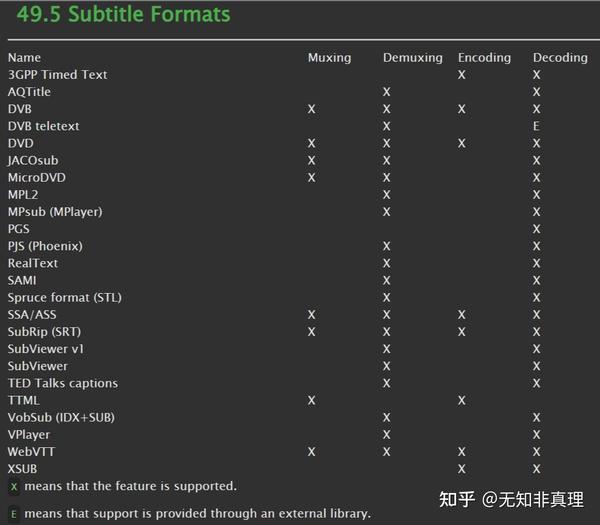 49.5 Subtitle Formats

| Name | Muxing | Demuxing | Encoding | Decoding |
|---|---|---|---|---|
| 3GPP Timed Text | | | X | X |
| AQTitle | | X | | X |
| DVB | X | X | X | X |
| DVB teletext | | X | | E |
| DVD | X | X | X | X |
| JACOsub | X | X | | X |
| MicroDVD | X | X | | X |
| MPL2 | | X | | X |
| MPsub (MPlayer) | | X | | X |
| PGS | | | | X |
| PJS (Phoenix) | | X | | X |
| RealText | | X | | X |
| SAMI | | X | | X |
| Spruce format (STL) | | X | | X |
| SSA/ASS | X | X | X | X |
| SubRip (SRT) | X | X | X | X |
| SubViewer v1 | | X | | X |
| SubViewer | | X | | X |
| TED Talks captions | | X | | X |
| TTML | X | | X | |
| VobSub (IDX+SUB) | | X | | X |
| VPlayer | | X | | X |
| WebVTT | X | X | X | X |
| XSUB | | | X | X |

X means that the feature is supported.

E means that support is provided through an external library.

知乎 @无知非真理